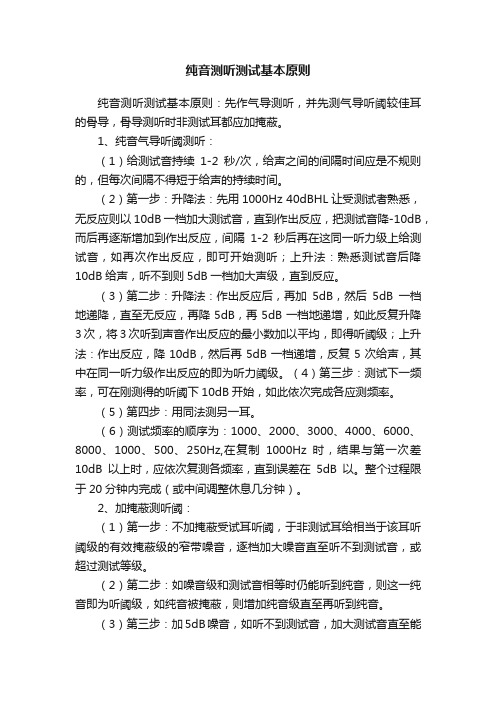 纯音测听测试基本原则

纯音测听测试基本原则：先作气导测听，并先测气导听阈较佳耳的骨导，骨导测听时非测试耳都应加掩蔽。

1、纯音气导听阈测听：

（1）给测试音持续 1-2 秒/次，给声之间的间隔时间应是不规则的，但每次间隔不得短于给声的持续时间。

（2）第一步：升降法：先用 1000Hz 40dBHL 让受测试者熟悉，无反应则以 10dB 一档加大测试音，直到作出反应，把测试音降-10dB，而后再逐渐增加到作出反应，间隔 1-2 秒后再在这同一听力级上给测试音，如再次作出反应，即可开始测听；上升法：熟悉测试音后降 10dB 给声，听不到则 5dB 一档加大声级，直到反应。

（3）第二步：升降法：作出反应后，再加 5dB，然后 5dB 一档地递降，直至无反应，再降 5dB，再 5dB 一档地递增，如此反复升降 3 次，将 3 次听到声音作出反应的最小数加以平均，即得听阈级；上升法：作出反应，降 10dB，然后再 5dB 一档递增，反复 5 次给声，其中在同一听力级作出反应的即为听力阈级。（4）第三步：测试下一频率，可在刚测得的听阈下 10dB 开始，如此依次完成各应测频率。

（5）第四步：用同法测另一耳。

（6）测试频率的顺序为：1000、2000、3000、4000、6000、8000、1000、500、250Hz,在复制 1000Hz 时，结果与第一次差 10dB 以上时，应依次复测各频率，直到误差在 5dB 以。整个过程限于 20 分钟内完成（或中间调整休息几分钟）。

2、加掩蔽测听阈：

（1）第一步：不加掩蔽受试耳听阈，于非测试耳给相当于该耳听阈级的有效掩蔽级的窄带噪音，逐档加大噪音直至听不到测试音，或超过测试等级。

（2）第二步：如噪音级和测试音相等时仍能听到纯音，则这一纯音即为听阈级，如纯音被掩蔽，则增加纯音级直至再听到纯音。

（3）第三步：加 5dB 噪音，如听不到测试音，加大测试音直至能